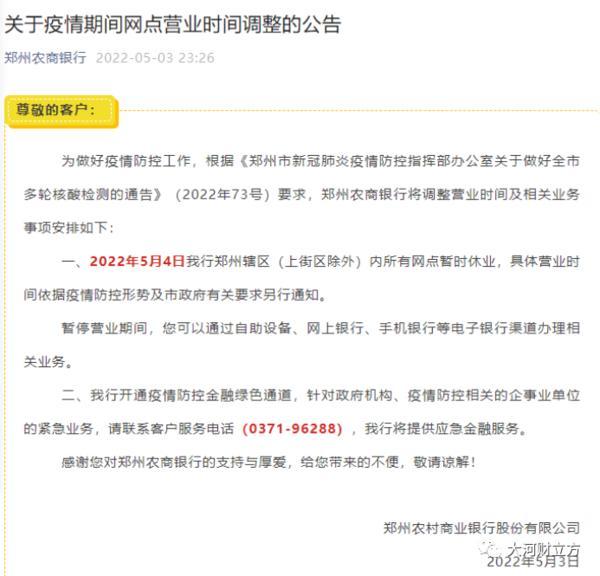 关于疫情期间网点营业时间调整的公告

郑州农商银行 2022-05-03 23:26

尊敬的客户：

为做好疫情防控工作，根据《郑州市新冠肺炎疫情防控指挥部办公室关于做好全市多轮核酸检测的通告》（2022年73号）要求，郑州农商银行将调整营业时间及相关业务事项安排如下：

一、2022年5月4日我行郑州辖区（上街区除外）内所有网点暂时休业，具体营业时间依据疫情防控形势及市政府有关要求另行通知。

暂停营业期间，您可以通过自助设备、网上银行、手机银行等电子银行渠道办理相关业务。

二、我行开通疫情防控金融绿色通道，针对政府机构、疫情防控相关的企事业单位的紧急业务，请联系客户服务电话（0371-96288），我行将提供应急金融服务。

感谢您对郑州农商银行的支持与厚爱，给您带来的不便，敬请谅解！

郑州农村商业银行股份有限公司

大河财立方

2022年5月3日